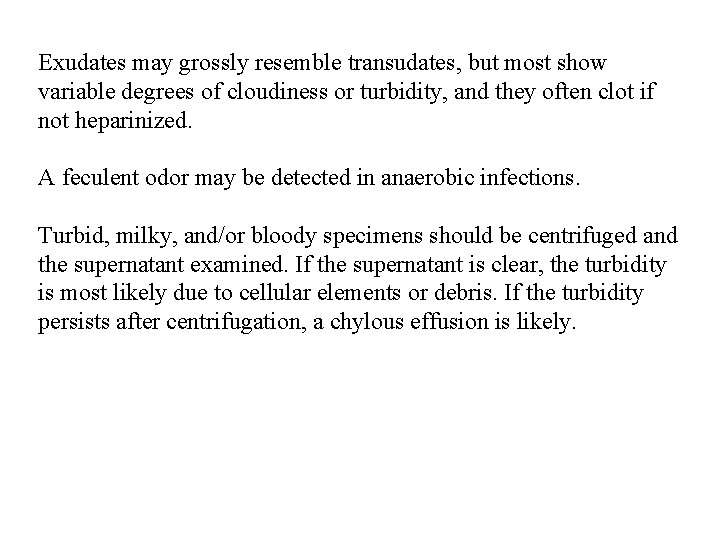 Exudates may grossly resemble transudates, but most show variable degrees of cloudiness or turbidity, and they often clot if not heparinized.

A feculent odor may be detected in anaerobic infections.

Turbid, milky, and/or bloody specimens should be centrifuged and the supernatant examined. If the supernatant is clear, the turbidity is most likely due to cellular elements or debris. If the turbidity persists after centrifugation, a chylous effusion is likely.